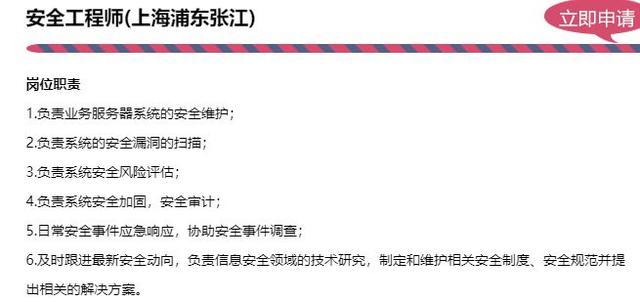 安全工程师(上海浦东张江)

立即申请

岗位职责

1.负责业务服务器系统的安全维护；

2.负责系统的安全漏洞的扫描；

3.负责系统安全风险评估；

4.负责系统安全加固，安全审计；

5.日常安全事件应急响应，协助安全事件调查；

6.及时跟进最新安全动向，负责信息安全领域的技术研究，制定和维护相关安全制度、安全规范并提出相关的解决方案。